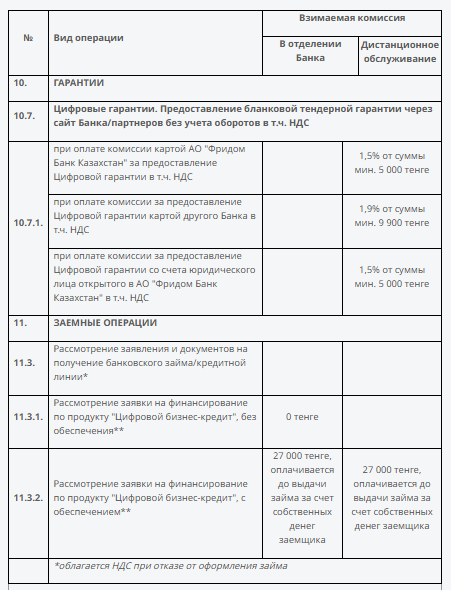 | № | Вид операции | Взимаемая комиссия: В отделении Банка | Взимаемая комиссия: Дистанционное обслуживание |
|---|---|---|---|
| 10. | ГАРАНТИИ | | |
| 10.7. | Цифровые гарантии. Предоставление бланковой тендерной гарантии через сайт Банка/партнеров без учета оборотов в т.ч. НДС | | |
| 10.7.1. | при оплате комиссии картой АО "Фридом Банк Казахстан" за предоставление Цифровой гарантии в т.ч. НДС | | 1,5% от суммы мин. 5 000 тенге |
| | при оплате комиссии за предоставление Цифровой гарантии картой другого Банка в т.ч. НДС | | 1,9% от суммы мин. 9 900 тенге |
| | при оплате комиссии за предоставление Цифровой гарантии со счета юридического лица открытого в АО "Фридом Банк Казахстан" в т.ч. НДС | | 1,5% от суммы мин. 5 000 тенге |
| 11. | ЗАЕМНЫЕ ОПЕРАЦИИ | | |
| 11.3. | Рассмотрение заявления и документов на получение банковского займа/кредитной линии* | | |
| 11.3.1. | Рассмотрение заявки на финансирование по продукту "Цифровой бизнес-кредит", без обеспечения** | 0 тенге | |
| 11.3.2. | Рассмотрение заявки на финансирование по продукту "Цифровой бизнес-кредит", с обеспечением** | 27 000 тенге, оплачивается до выдачи займа за счет собственных денег заемщика | 27 000 тенге, оплачивается до выдачи займа за счет собственных денег заемщика |
| | *облагается НДС при отказе от оформления займа | | |